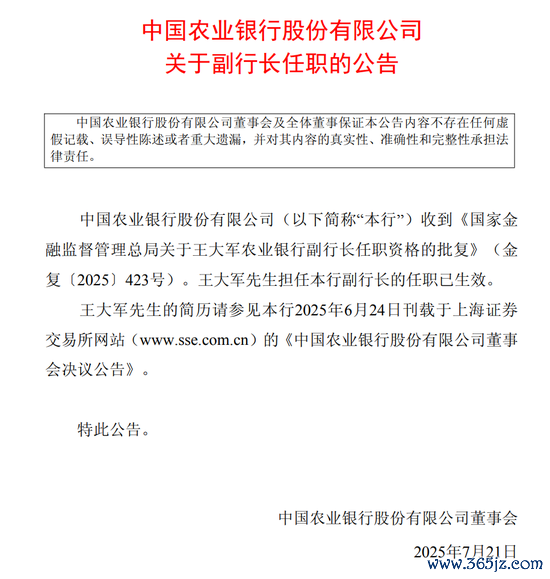 中国农业银行股份有限公司
关于副行长任职的公告

中国农业银行股份有限公司董事会及全体董事保证本公告内容不存在任何虚假记载、误导性陈述或者重大遗漏，并对其内容的真实性、准确性和完整性承担法律责任。

中国农业银行股份有限公司（以下简称“本行”）收到《国家金融监督管理总局关于王大军农业银行副行长任职资格的批复》（金复〔2025〕423号）。王大军先生担任本行副行长的任职已生效。

王大军先生的简历请参见本行2025年6月24日刊载于上海证券交易所网站（www.sse.com.cn）的《中国农业银行股份有限公司董事会决议公告》。

特此公告。

中国农业银行股份有限公司董事会

2025年7月21日

www.365jz.com